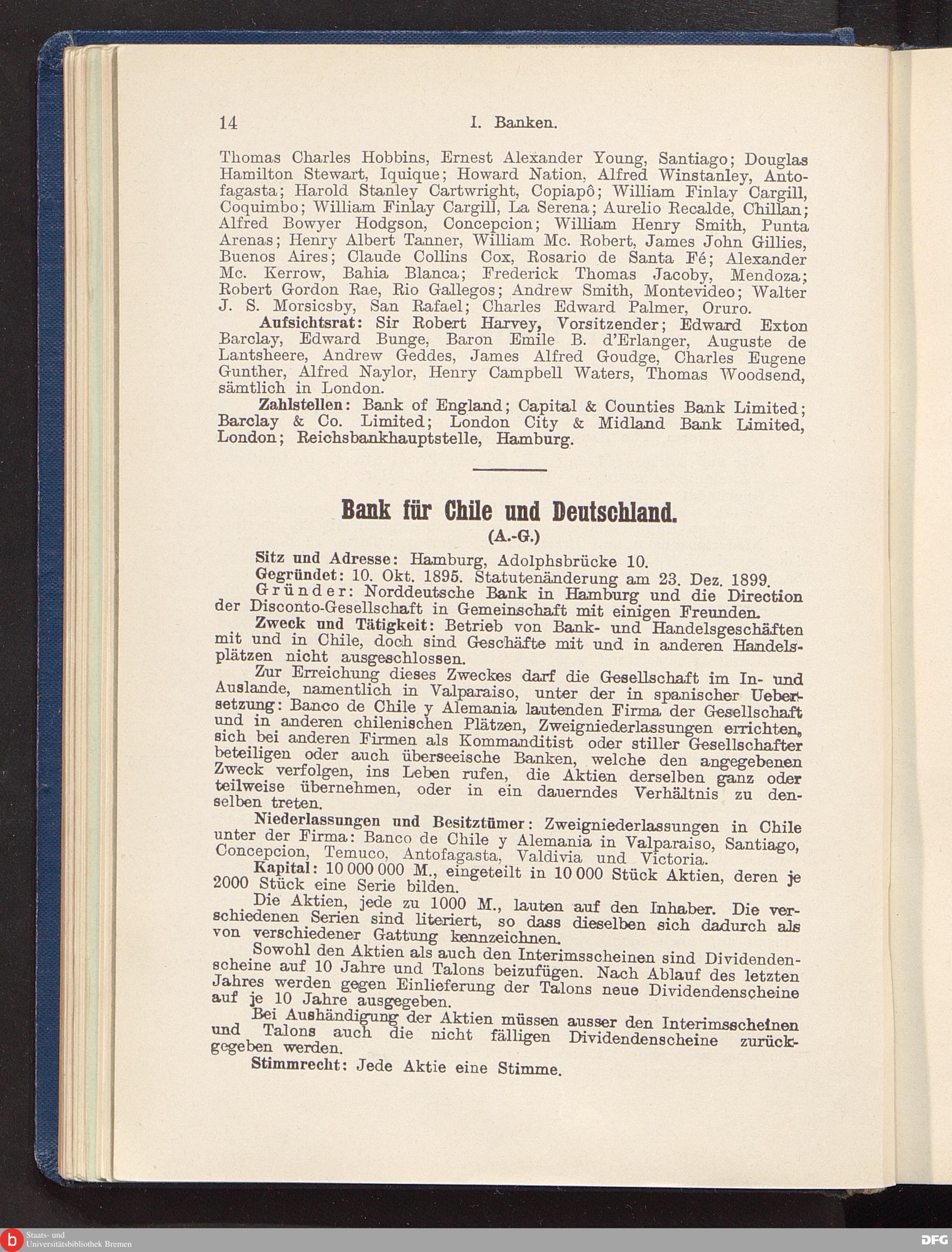 14 I. Banken.

Thomas Charles Hobbins, Ernest Alexander Young, Santiago; Douglas Hamilton Stewart, Iquique; Howard Nation, Alfred Winstanley, Antofagasta; Harold Stanley Cartwright, Copiapô; William Finlay Cargill, Coquimbo; William Finlay Cargill, La Serena; Aurelio Recalde, Chillan; Alfred Bowyer Hodgson, Concepcion; William Henry Smith, Punta Arenas; Henry Albert Tanner, William Mc. Robert, James John Gillies, Buenos Aires; Claude Collins Cox, Rosario de Santa Fé; Alexander Mc. Kerrow, Bahia Blanca; Frederick Thomas Jacoby, Mendoza; Robert Gordon Rae, Rio Gallegos; Andrew Smith, Montevideo; Walter J. S. Morsicsby, San Rafael; Charles Edward Palmer, Oruro.

Aufsichtsrat: Sir Robert Harvey, Vorsitzender; Edward Exton Barclay, Edward Bunge, Baron Emile B. d'Erlanger, Auguste de Lantsheere, Andrew Geddes, James Alfred Goudge, Charles Eugene Gunther, Alfred Naylor, Henry Campbell Waters, Thomas Woodsend, sämtlich in London.

Zahlstellen: Bank of England; Capital & Counties Bank Limited; Barclay & Co. Limited; London City & Midland Bank Limited, London; Reichsbankhauptstelle, Hamburg.

Bank für Chile und Deutschland.
(A.-G.)

Sitz und Adresse: Hamburg, Adolphsbrücke 10.

Gegründet: 10. Okt. 1895. Statutenänderung am 23. Dez. 1899.

Gründer: Norddeutsche Bank in Hamburg und die Direction der Disconto-Gesellschaft in Gemeinschaft mit einigen Freunden.

Zweck und Tätigkeit: Betrieb von Bank- und Handelsgeschäften mit und in Chile, doch sind Geschäfte mit und in anderen Handelsplätzen nicht ausgeschlossen.

Zur Erreichung dieses Zweckes darf die Gesellschaft im In- und Auslande, namentlich in Valparaiso, unter der in spanischer Uebersetzung: Banco de Chile y Alemania lautenden Firma der Gesellschaft und in anderen chilenischen Plätzen, Zweigniederlassungen errichten, sich bei anderen Firmen als Kommanditist oder stiller Gesellschafter beteiligen oder auch überseeische Banken, welche den angegebenen Zweck verfolgen, ins Leben rufen, die Aktien derselben ganz oder teilweise übernehmen, oder in ein dauerndes Verhältnis zu denselben treten.

Niederlassungen und Besitztümer: Zweigniederlassungen in Chile unter der Firma: Banco de Chile y Alemania in Valparaiso, Santiago, Concepcion, Temuco, Antofagasta, Valdivia und Victoria.

Kapital: 10 000 000 M., eingeteilt in 10 000 Stück Aktien, deren je 2000 Stück eine Serie bilden.

Die Aktien, jede zu 1000 M., lauten auf den Inhaber. Die verschiedenen Serien sind literiert, so dass dieselben sich dadurch als von verschiedener Gattung kennzeichnen.

Sowohl den Aktien als auch den Interimsscheinen sind Dividendenscheine auf 10 Jahre und Talons beizufügen. Nach Ablauf des letzten Jahres werden gegen Einlieferung der Talons neue Dividendenscheine auf je 10 Jahre ausgegeben.

Bei Aushändigung der Aktien müssen ausser den Interimsscheinen und Talons auch die nicht fälligen Dividendenscheine zurückgegeben werden.

Stimmrecht: Jede Aktie eine Stimme.

Staats- und Universitätsbibliothek Bremen

DFG